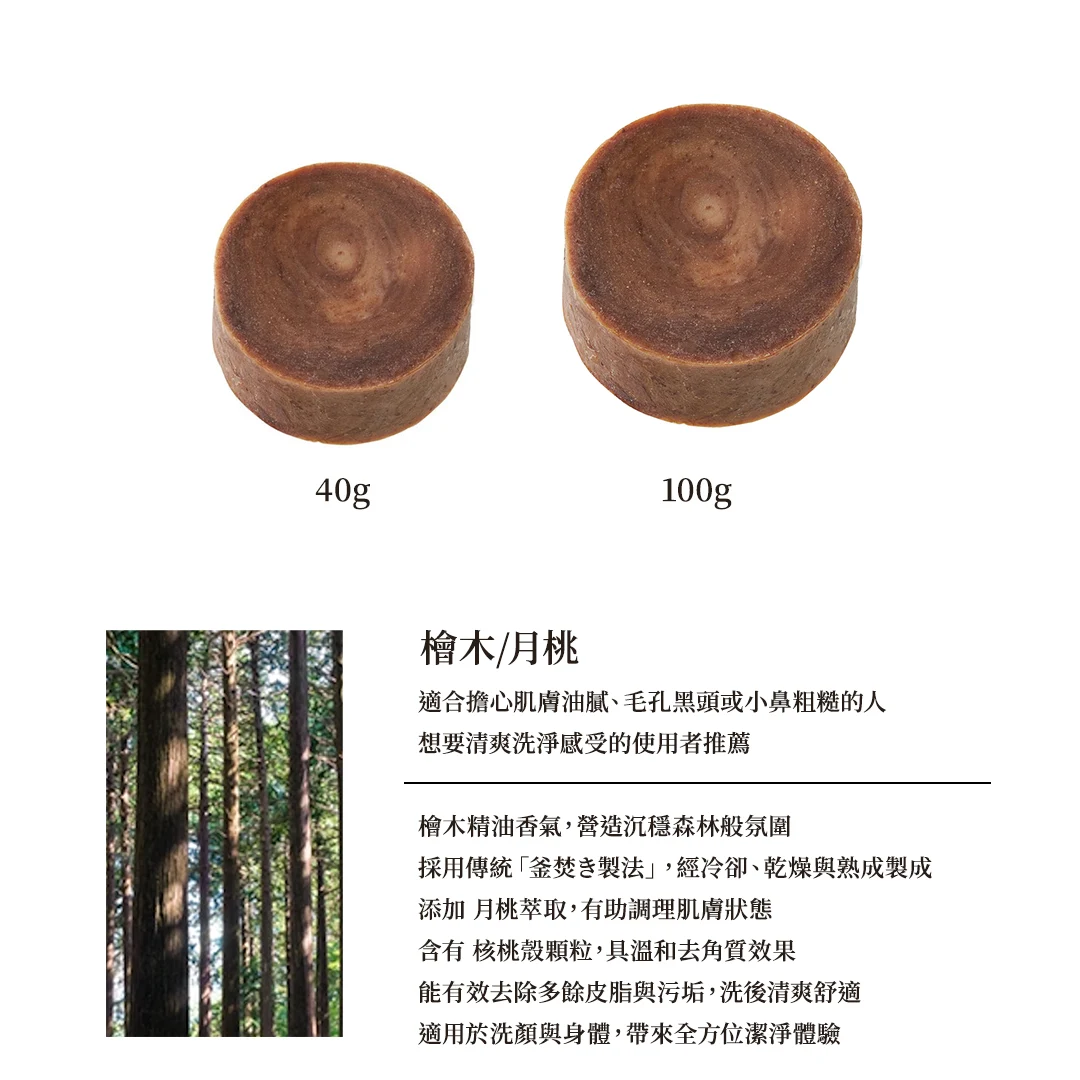 40g

100g

檜木/月桃

適合擔心肌膚油膩、毛孔黑頭或小鼻粗糙的人
想要清爽洗淨感受的使用者推薦

檜木精油香氣，營造沉穩森林般氛圍
採用傳統「釜焚き製法」，經冷卻、乾燥與熟成製成
添加 月桃萃取，有助調理肌膚狀態
含有 核桃殼顆粒，具溫和去角質效果
能有效去除多餘皮脂與污垢，洗後清爽舒適
適用於洗顏與身體，帶來全方位潔淨體驗